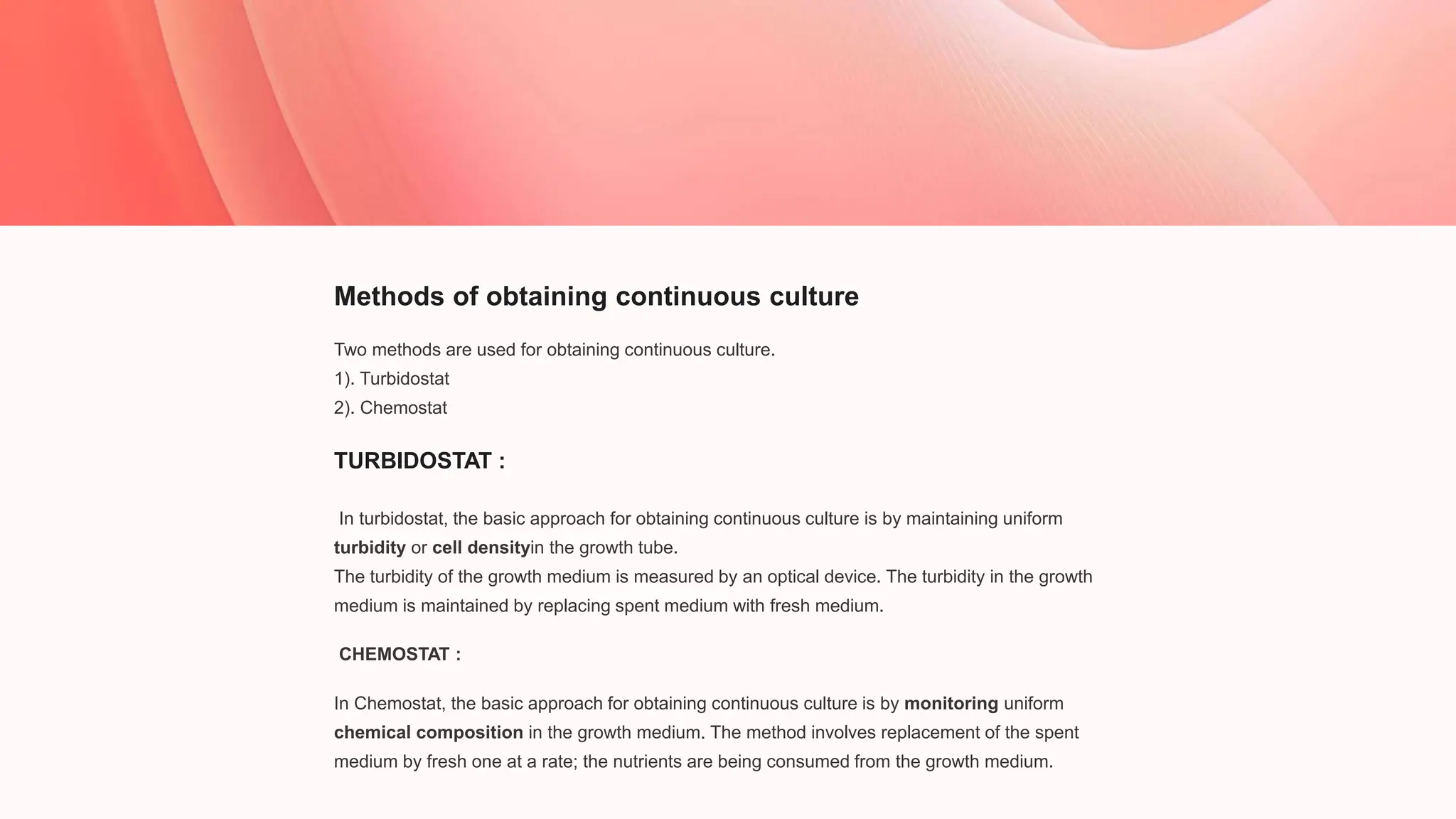 Methods of obtaining continuous culture

Two methods are used for obtaining continuous culture.
1). Turbidostat
2). Chemostat

TURBIDOSTAT :

In turbidostat, the basic approach for obtaining continuous culture is by maintaining uniform turbidity or cell densityin the growth tube.
The turbidity of the growth medium is measured by an optical device. The turbidity in the growth medium is maintained by replacing spent medium with fresh medium.

CHEMOSTAT :

In Chemostat, the basic approach for obtaining continuous culture is by monitoring uniform chemical composition in the growth medium. The method involves replacement of the spent medium by fresh one at a rate; the nutrients are being consumed from the growth medium.